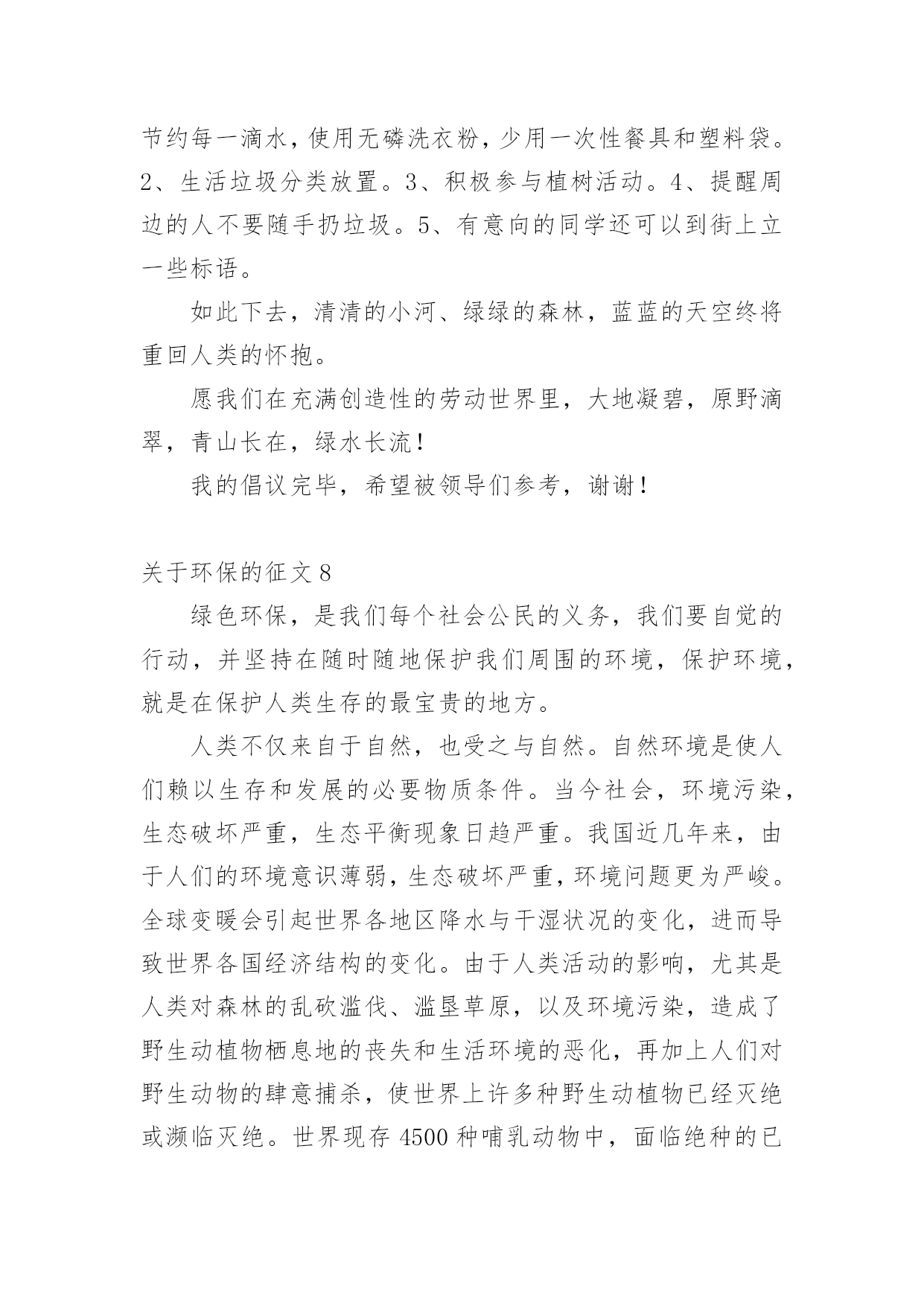 节约每一滴水，使用无磷洗衣粉，少用一次性餐具和塑料袋。2、生活垃圾分类放置。3、积极参与植树活动。4、提醒周边的人不要随手扔垃圾。5、有意向的同学还可以到街上立一些标语。

如此下去，清清的小河、绿绿的森林，蓝蓝的天空终将重回人类的怀抱。

愿我们在充满创造性的劳动世界里，大地凝碧，原野滴翠，青山长在，绿水长流！

我的倡议完毕，希望被领导们参考，谢谢！

关于环保的征文8

绿色环保，是我们每个社会公民的义务，我们要自觉的行动，并坚持在随时随地保护我们周围的环境，保护环境，就是在保护人类生存的最宝贵的地方。

人类不仅来自于自然，也受之与自然。自然环境是使人们赖以生存和发展的必要物质条件。当今社会，环境污染，生态破坏严重，生态平衡现象日趋严重。我国近几年来，由于人们的环境意识薄弱，生态破坏严重，环境问题更为严峻。全球变暖会引起世界各地区降水与干湿状况的变化，进而导致世界各国经济结构的变化。由于人类活动的影响，尤其是人类对森林的乱砍滥伐、滥垦草原，以及环境污染，造成了野生动植物栖息地的丧失和生活环境的恶化，再加上人们对野生动物的肆意捕杀，使世界上许多种野生动植物已经灭绝或濒临灭绝。世界现存4500种哺乳动物中，面临绝种的已